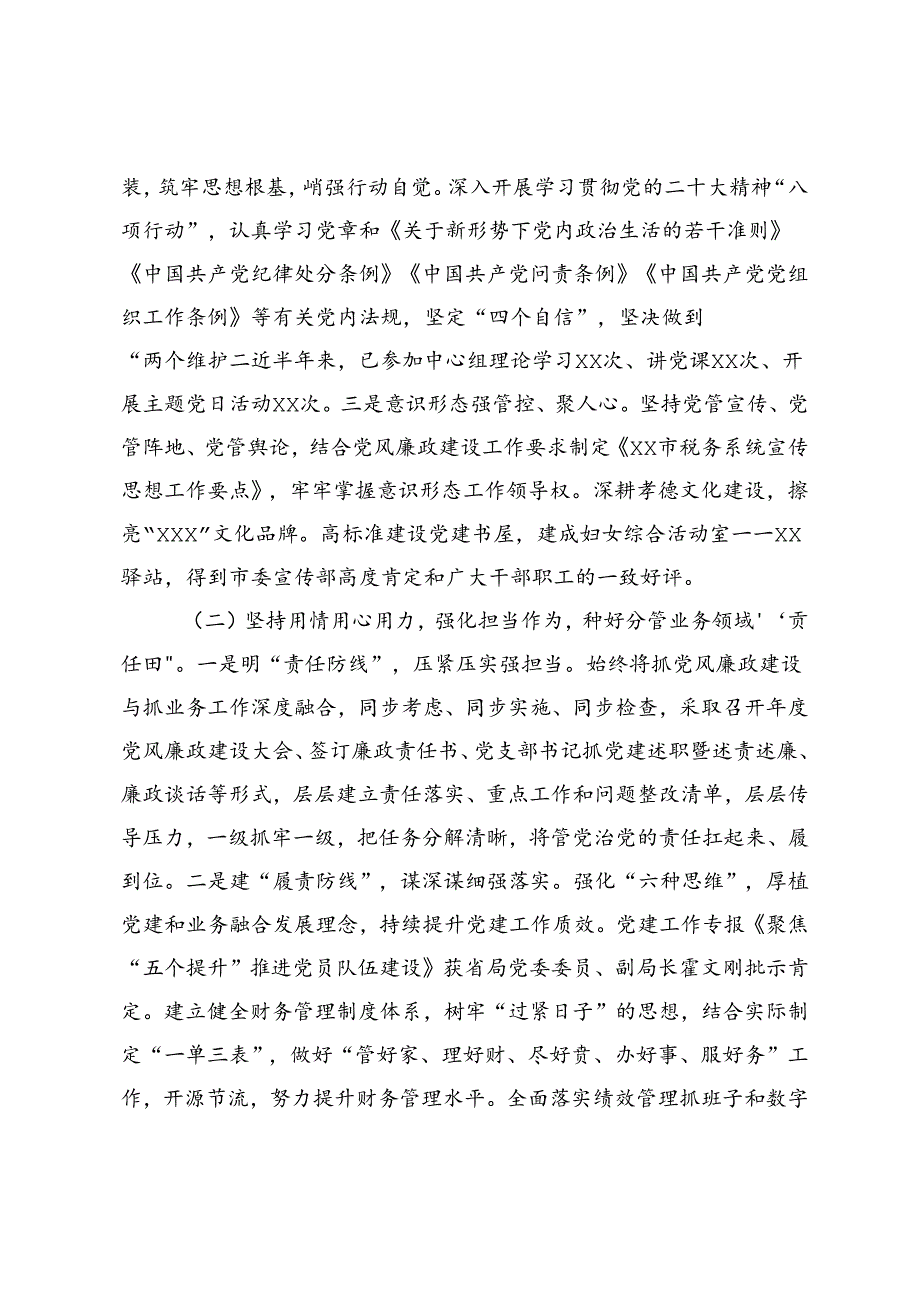 装，筑牢思想根基，峭强行动自觉。深入开展学习贯彻党的二十大精神“八项行动”，认真学习党章和《关于新形势下党内政治生活的若干准则》《中国共产党纪律处分条例》《中国共产党问责条例》《中国共产党党组织工作条例》等有关党内法规，坚定“四个自信”，坚决做到“两个维护二近半年来，已参加中心组理论学习XX次、讲党课XX次、开展主题党日活动XX次。三是意识形态强管控、聚人心。坚持党管宣传、党管阵地、党管舆论，结合党风廉政建设工作要求制定《XX市税务系统宣传思想工作要点》，牢牢掌握意识形态工作领导权。深耕孝德文化建设，擦亮“XXX”文化品牌。高标准建设党建书屋，建成妇女综合活动室一一XX驿站，得到市委宣传部高度肯定和广大干部职工的一致好评。

（二）坚持用情用心用力，强化担当作为，种好分管业务领域'‘责任田"。一是明“责任防线”，压紧压实强担当。始终将抓党风廉政建设与抓业务工作深度融合，同步考虑、同步实施、同步检查，采取召开年度党风廉政建设大会、签订廉政责任书、党支部书记抓党建述职暨述责述廉、廉政谈话等形式，层层建立责任落实、重点工作和问题整改清单，层层传导压力，一级抓牢一级，把任务分解清晰，将管党治党的责任扛起来、履到位。二是建“履责防线”，谋深谋细强落实。强化“六种思维”，厚植党建和业务融合发展理念，持续提升党建工作质效。党建工作专报《聚焦“五个提升”推进党员队伍建设》获省局党委委员、副局长霍文刚批示肯定。建立健全财务管理制度体系，树牢“过紧日子”的思想，结合实际制定“一单三表”，做好“管好家、理好财、尽好责、办好事、服好务”工作，开源节流，努力提升财务管理水平。全面落实绩效管理抓班子和数字